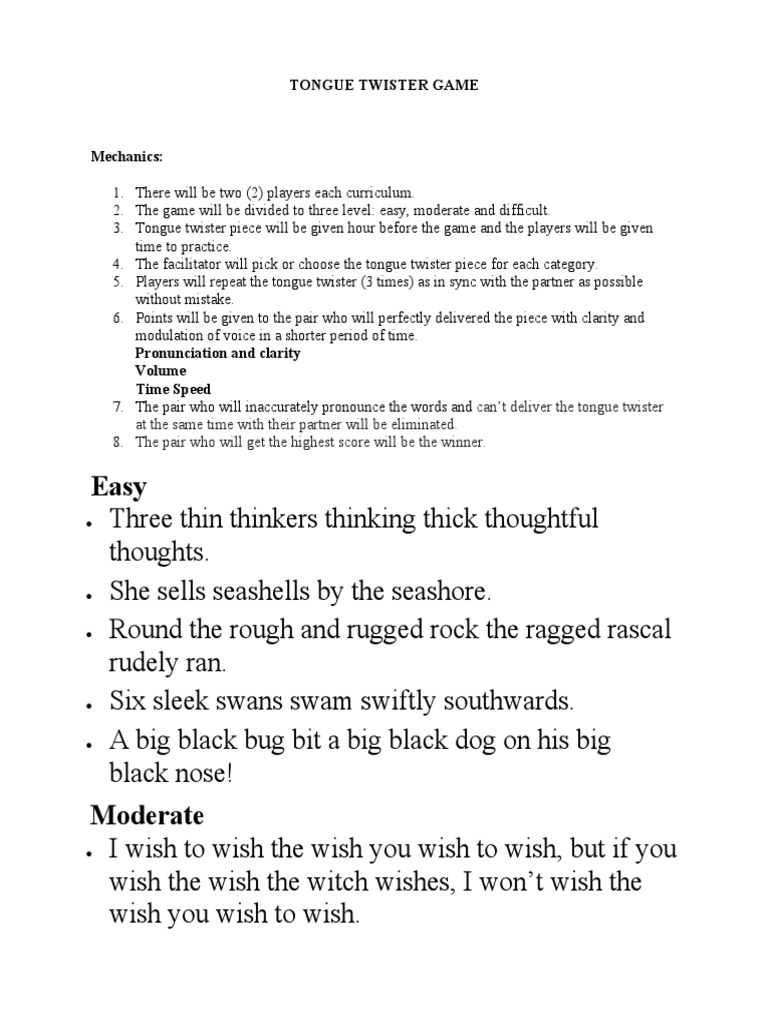 TONGUE TWISTER GAME

Mechanics:

1. There will be two (2) players each curriculum.
2. The game will be divided to three level: easy, moderate and difficult.
3. Tongue twister piece will be given hour before the game and the players will be given time to practice.
4. The facilitator will pick or choose the tongue twister piece for each category.
5. Players will repeat the tongue twister (3 times) as in sync with the partner as possible without mistake.
6. Points will be given to the pair who will perfectly delivered the piece with clarity and modulation of voice in a shorter period of time.
Pronunciation and clarity
Volume
Time Speed
7. The pair who will inaccurately pronounce the words and can't deliver the tongue twister at the same time with their partner will be eliminated.
8. The pair who will get the highest score will be the winner.

Easy
• Three thin thinkers thinking thick thoughtful thoughts.
• She sells seashells by the seashore.
• Round the rough and rugged rock the ragged rascal rudely ran.
• Six sleek swans swam swiftly southwards.
• A big black bug bit a big black dog on his big black nose!

Moderate
• I wish to wish the wish you wish to wish, but if you wish the wish the witch wishes, I won't wish the wish you wish to wish.